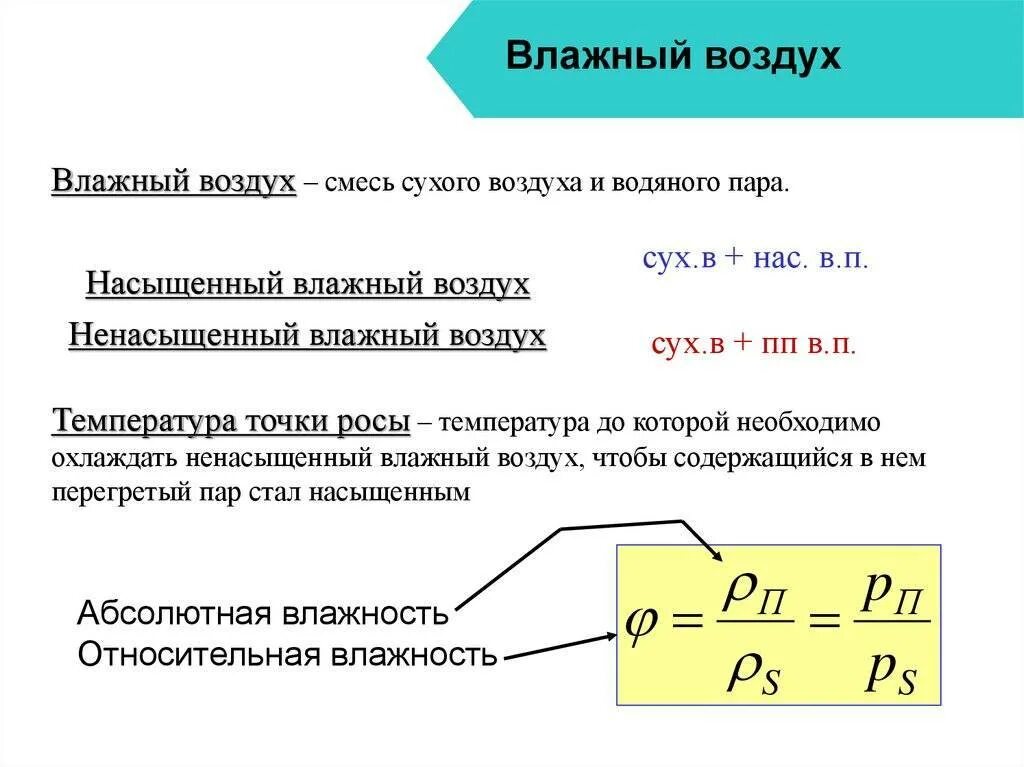 Влажный воздух

Влажный воздух – смесь сухого воздуха и водяного пара.

Насыщенный влажный воздух

сух.в + нас. в.п.

Ненасыщенный влажный воздух

сух.в + пп в.п.

Температура точки росы – температура до которой необходимо охлаждать ненасыщенный влажный воздух, чтобы содержащийся в нем перегретый пар стал насыщенным

Абсолютная влажность
Относительная влажность

$\varphi = \frac{\rho_П}{\rho_S} = \frac{p_П}{p_S}$